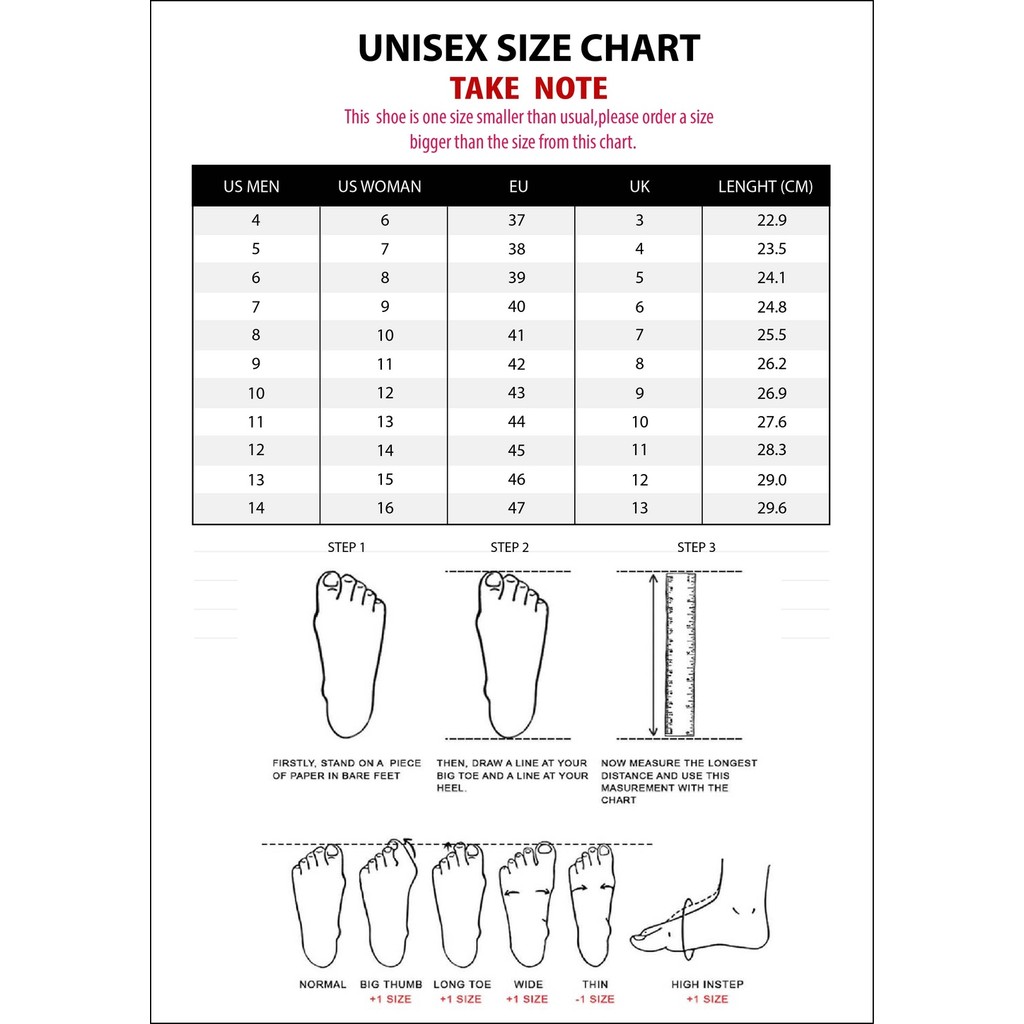 UNISEX SIZE CHART

TAKE NOTE

This shoe is one size smaller than usual,please order a size bigger than the size from this chart.

| US MEN | US WOMAN | EU | UK | LENGHT (CM) |
|---|---|---|---|---|
| 4 | 6 | 37 | 3 | 22.9 |
| 5 | 7 | 38 | 4 | 23.5 |
| 6 | 8 | 39 | 5 | 24.1 |
| 7 | 9 | 40 | 6 | 24.8 |
| 8 | 10 | 41 | 7 | 25.5 |
| 9 | 11 | 42 | 8 | 26.2 |
| 10 | 12 | 43 | 9 | 26.9 |
| 11 | 13 | 44 | 10 | 27.6 |
| 12 | 14 | 45 | 11 | 28.3 |
| 13 | 15 | 46 | 12 | 29.0 |
| 14 | 16 | 47 | 13 | 29.6 |

STEP 1

FIRSTLY, STAND ON A PIECE OF PAPER IN BARE FEET

STEP 2

THEN, DRAW A LINE AT YOUR BIG TOE AND A LINE AT YOUR HEEL.

STEP 3

NOW MEASURE THE LONGEST DISTANCE AND USE THIS MASUREMENT WITH THE CHART

NORMAL

BIG THUMB +1 SIZE

LONG TOE +1 SIZE

WIDE +1 SIZE

THIN -1 SIZE

HIGH INSTEP +1 SIZE